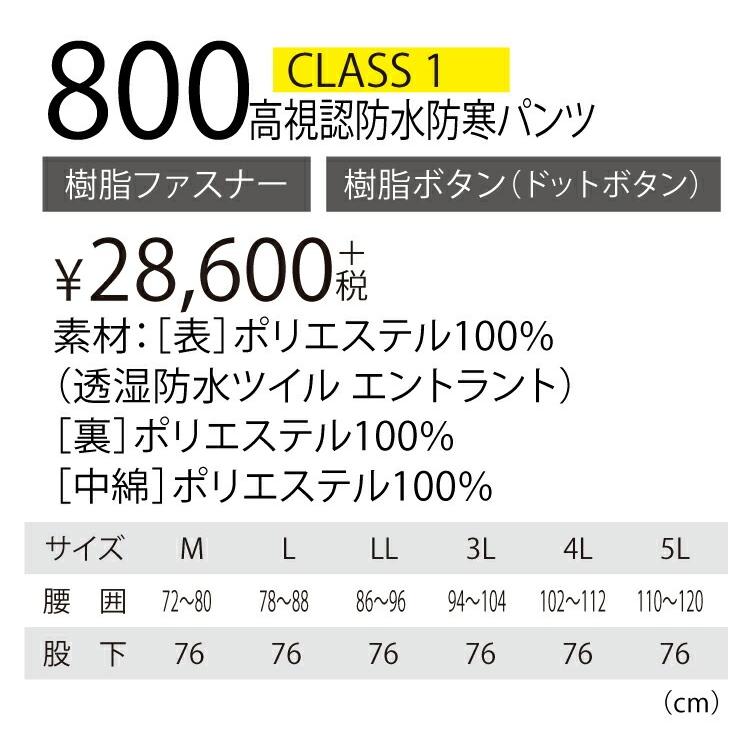 800 CLASS 1
高視認防水防寒パンツ

樹脂ファスナー

樹脂ボタン（ドットボタン）

¥28,600+税

素材：［表］ポリエステル100%
（透湿防水ツイル エントラント）
［裏］ポリエステル100%
［中綿］ポリエステル100%

| サイズ | M | L | LL | 3L | 4L | 5L |
|---|---|---|---|---|---|---|
| 腰　囲 | 72~80 | 78~88 | 86~96 | 94~104 | 102~112 | 110~120 |
| 股　下 | 76 | 76 | 76 | 76 | 76 | 76 |

（cm）